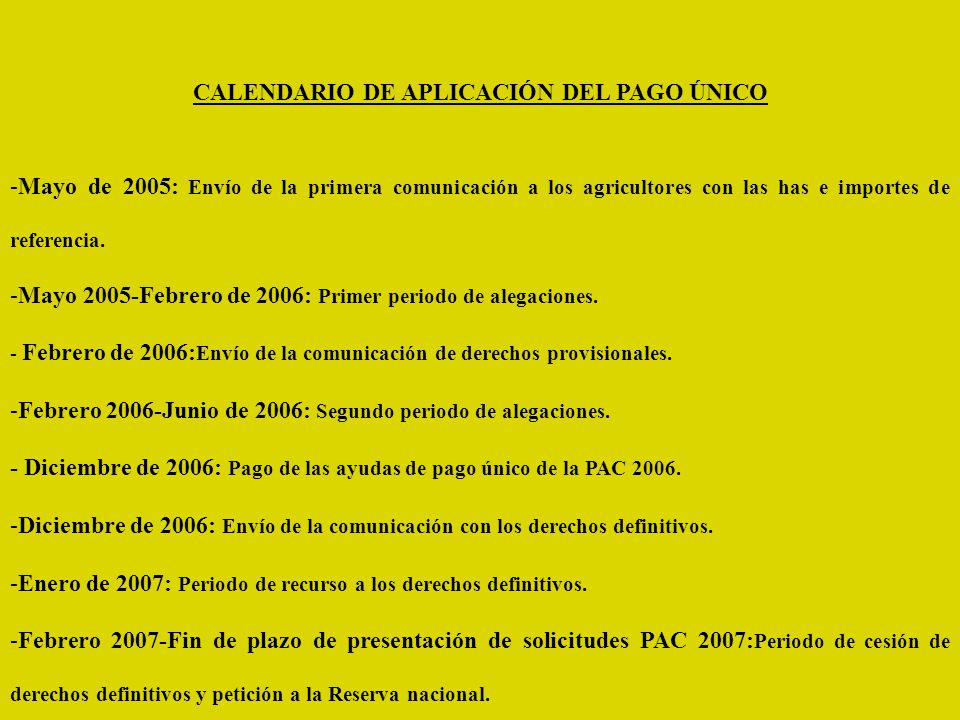 CALENDARIO DE APLICACIÓN DEL PAGO ÚNICO

-Mayo de 2005: Envío de la primera comunicación a los agricultores con las has e importes de referencia.

-Mayo 2005-Febrero de 2006: Primer periodo de alegaciones.

- Febrero de 2006:Envío de la comunicación de derechos provisionales.

-Febrero 2006-Junio de 2006: Segundo periodo de alegaciones.

- Diciembre de 2006: Pago de las ayudas de pago único de la PAC 2006.

-Diciembre de 2006: Envío de la comunicación con los derechos definitivos.

-Enero de 2007: Periodo de recurso a los derechos definitivos.

-Febrero 2007-Fin de plazo de presentación de solicitudes PAC 2007:Periodo de cesión de derechos definitivos y petición a la Reserva nacional.